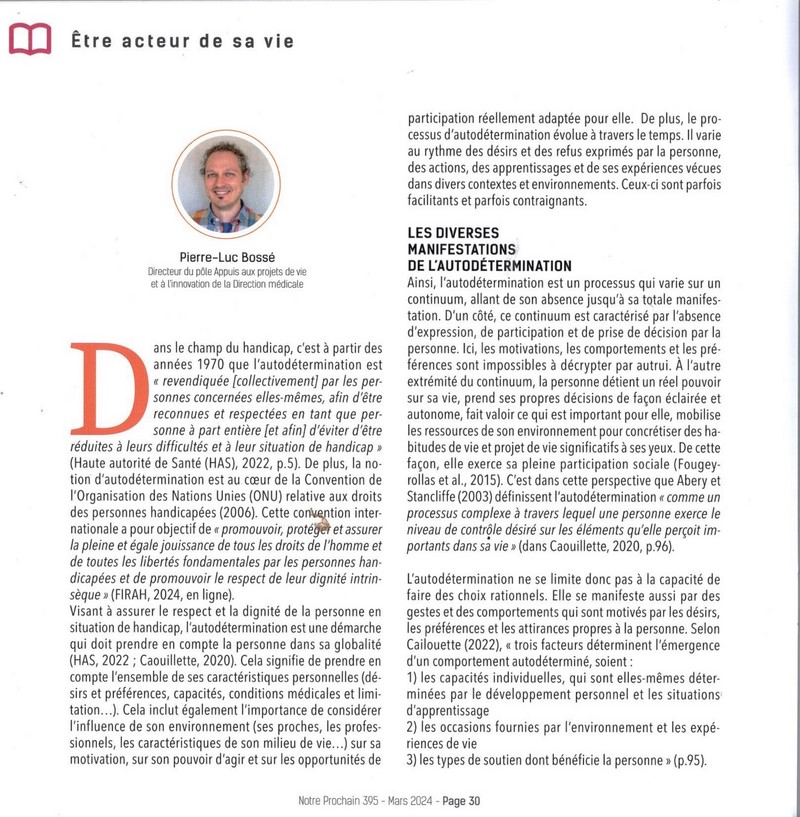 Être acteur de sa vie

Pierre-Luc Bossé
Directeur du pôle Appuis aux projets de vie et à l'innovation de la Direction médicale

Dans le champ du handicap, c'est à partir des années 1970 que l'autodétermination est « revendiquée [collectivement] par les personnes concernées elles-mêmes, afin d'être reconnues et respectées en tant que personne à part entière [et afin] d'éviter d'être réduites à leurs difficultés et à leur situation de handicap » (Haute autorité de Santé (HAS), 2022, p.5). De plus, la notion d'autodétermination est au cœur de la Convention de l'Organisation des Nations Unies (ONU) relative aux droits des personnes handicapées (2006). Cette convention internationale a pour objectif de « promouvoir, protéger et assurer la pleine et égale jouissance de tous les droits de l'homme et de toutes les libertés fondamentales par les personnes handicapées et de promouvoir le respect de leur dignité intrinsèque » (FIRAH, 2024, en ligne).
Visant à assurer le respect et la dignité de la personne en situation de handicap, l'autodétermination est une démarche qui doit prendre en compte la personne dans sa globalité (HAS, 2022 ; Caouillette, 2020). Cela signifie de prendre en compte l'ensemble de ses caractéristiques personnelles (désirs et préférences, capacités, conditions médicales et limitation...). Cela inclut également l'importance de considérer l'influence de son environnement (ses proches, les professionnels, les caractéristiques de son milieu de vie...) sur sa motivation, sur son pouvoir d'agir et sur les opportunités de participation réellement adaptée pour elle. De plus, le processus d'autodétermination évolue à travers le temps. Il varie au rythme des désirs et des refus exprimés par la personne, des actions, des apprentissages et de ses expériences vécues dans divers contextes et environnements. Ceux-ci sont parfois facilitants et parfois contraignants.

LES DIVERSES MANIFESTATIONS DE L'AUTODÉTERMINATION
Ainsi, l'autodétermination est un processus qui varie sur un continuum, allant de son absence jusqu'à sa totale manifestation. D'un côté, ce continuum est caractérisé par l'absence d'expression, de participation et de prise de décision par la personne. Ici, les motivations, les comportements et les préférences sont impossibles à décrypter par autrui. À l'autre extrémité du continuum, la personne détient un réel pouvoir sur sa vie, prend ses propres décisions de façon éclairée et autonome, fait valoir ce qui est important pour elle, mobilise les ressources de son environnement pour concrétiser des habitudes de vie et projet de vie significatifs à ses yeux. De cette façon, elle exerce sa pleine participation sociale (Fougeyrollas et al., 2015). C'est dans cette perspective que Abery et Stancliffe (2003) définissent l'autodétermination « comme un processus complexe à travers lequel une personne exerce le niveau de contrôle désiré sur les éléments qu'elle perçoit importants dans sa vie » (dans Caouillette, 2020, p.96).

L'autodétermination ne se limite donc pas à la capacité de faire des choix rationnels. Elle se manifeste aussi par des gestes et des comportements qui sont motivés par les désirs, les préférences et les attirances propres à la personne. Selon Cailouette (2022), « trois facteurs déterminent l'émergence d'un comportement autodéterminé, soient :
1) les capacités individuelles, qui sont elles-mêmes déterminées par le développement personnel et les situations d'apprentissage
2) les occasions fournies par l'environnement et les expériences de vie
3) les types de soutien dont bénéficie la personne » (p.95).

Notre Prochain 395 - Mars 2024 - Page 30